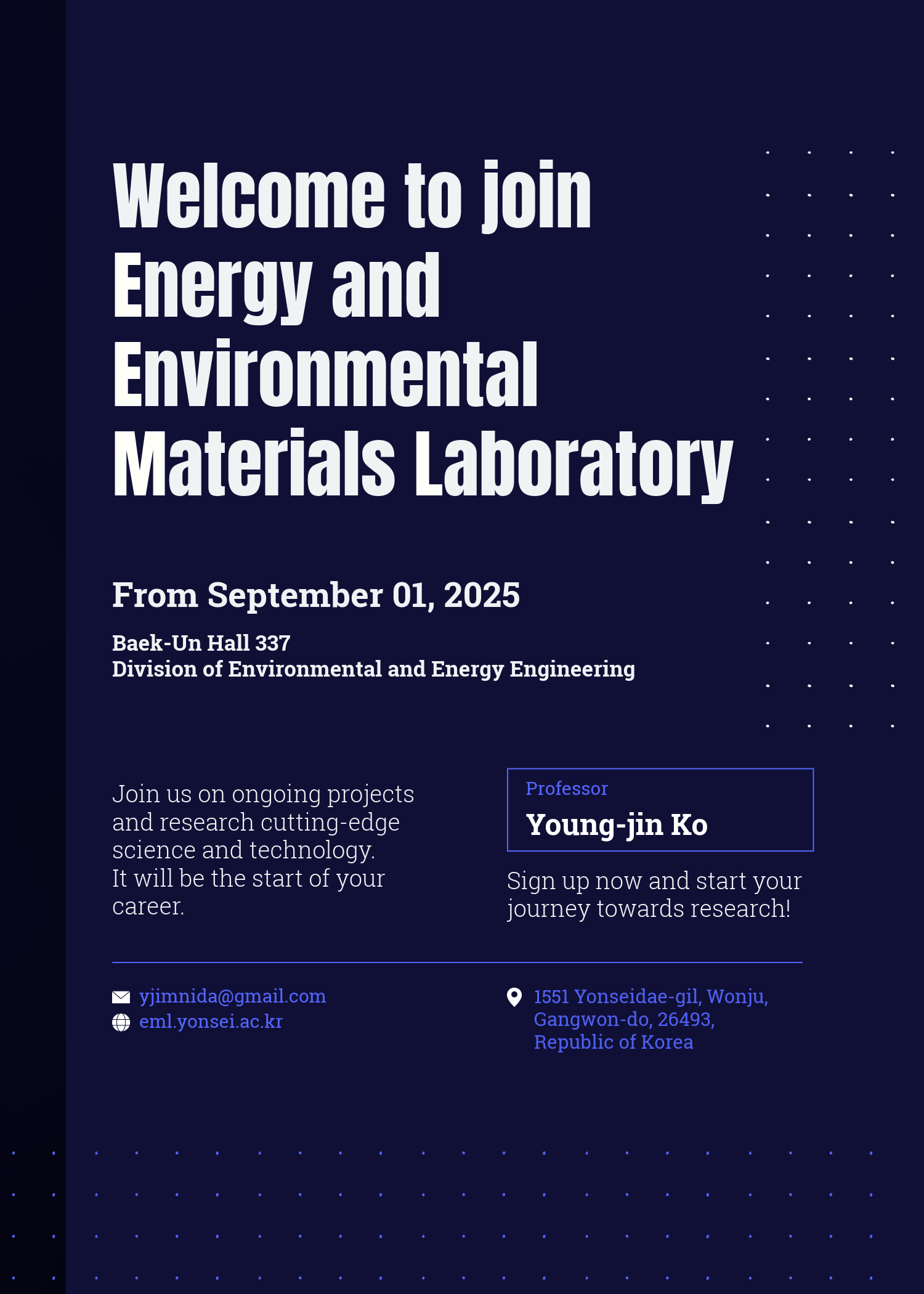 Welcome to join Energy and Environmental Materials Laboratory

From September 01, 2025

Baek-Un Hall 337
Division of Environmental and Energy Engineering

Join us on ongoing projects and research cutting-edge science and technology.
It will be the start of your career.

Professor
Young-jin Ko

Sign up now and start your journey towards research!

yjimnida@gmail.com
eml.yonsei.ac.kr

1551 Yonseidae-gil, Wonju, Gangwon-do, 26493, Republic of Korea